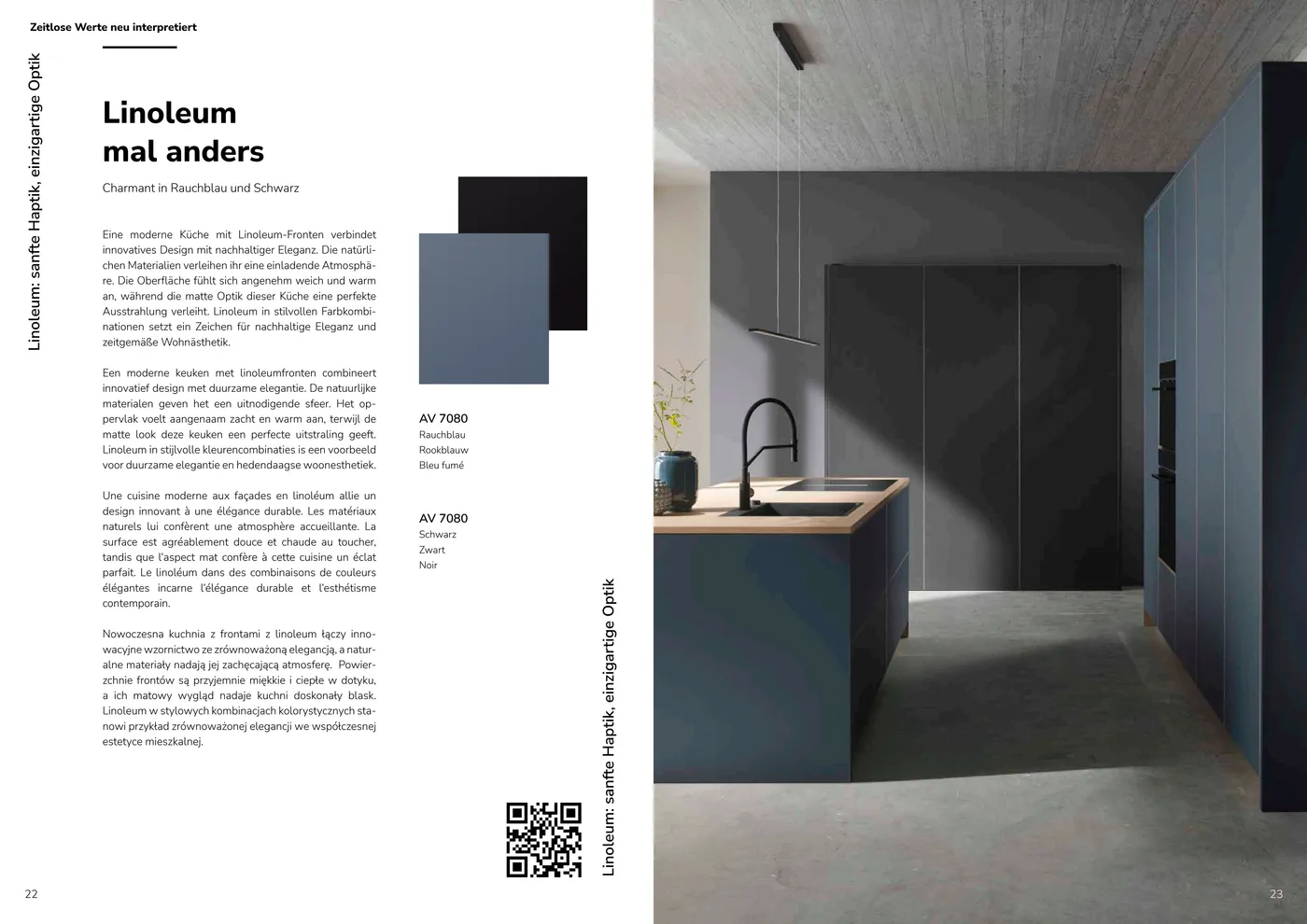 Zeitlose Werte neu interpretiert

Linoleum: sanfte Haptik, einzigartige Optik

Linoleum
mal anders

Charmant in Rauchblau und Schwarz

Eine moderne Küche mit Linoleum-Fronten verbindet innovatives Design mit nachhaltiger Eleganz. Die natürlichen Materialien verleihen ihr eine einladende Atmosphäre. Die Oberfläche fühlt sich angenehm weich und warm an, während die matte Optik dieser Küche eine perfekte Ausstrahlung verleiht. Linoleum in stilvollen Farbkombinationen setzt ein Zeichen für nachhaltige Eleganz und zeitgemäße Wohnästhetik.

Een moderne keuken met linoleumfronten combineert innovatief design met duurzame elegantie. De natuurlijke materialen geven het een uitnodigende sfeer. Het oppervlak voelt aangenaam zacht en warm aan, terwijl de matte look deze keuken een perfecte uitstraling geeft. Linoleum in stijlvolle kleurencombinaties is een voorbeeld voor duurzame elegantie en hedendaagse woonesthetiek.

Une cuisine moderne aux façades en linoléum allie un design innovant à une élégance durable. Les matériaux naturels lui confèrent une atmosphère accueillante. La surface est agréablement douce et chaude au toucher, tandis que l'aspect mat confère à cette cuisine un éclat parfait. Le linoléum dans des combinaisons de couleurs élégantes incarne l'élégance durable et l'esthétisme contemporain.

Nowoczesna kuchnia z frontami z linoleum łączy innowacyjne wzornictwo ze zrównoważoną elegancją, a naturalne materiały nadają jej zachęcającą atmosferę. Powierzchnie frontów są przyjemnie miękkie i ciepłe w dotyku, a ich matowy wygląd nadaje kuchni doskonały blask. Linoleum w stylowych kombinacjach kolorystycznych stanowi przykład zrównoważonej elegancji we współczesnej estetyce mieszkalnej.

AV 7080
Rauchblau
Rookblauw
Bleu fumé

AV 7080
Schwarz
Zwart
Noir

Linoleum: sanfte Haptik, einzigartige Optik

22

23